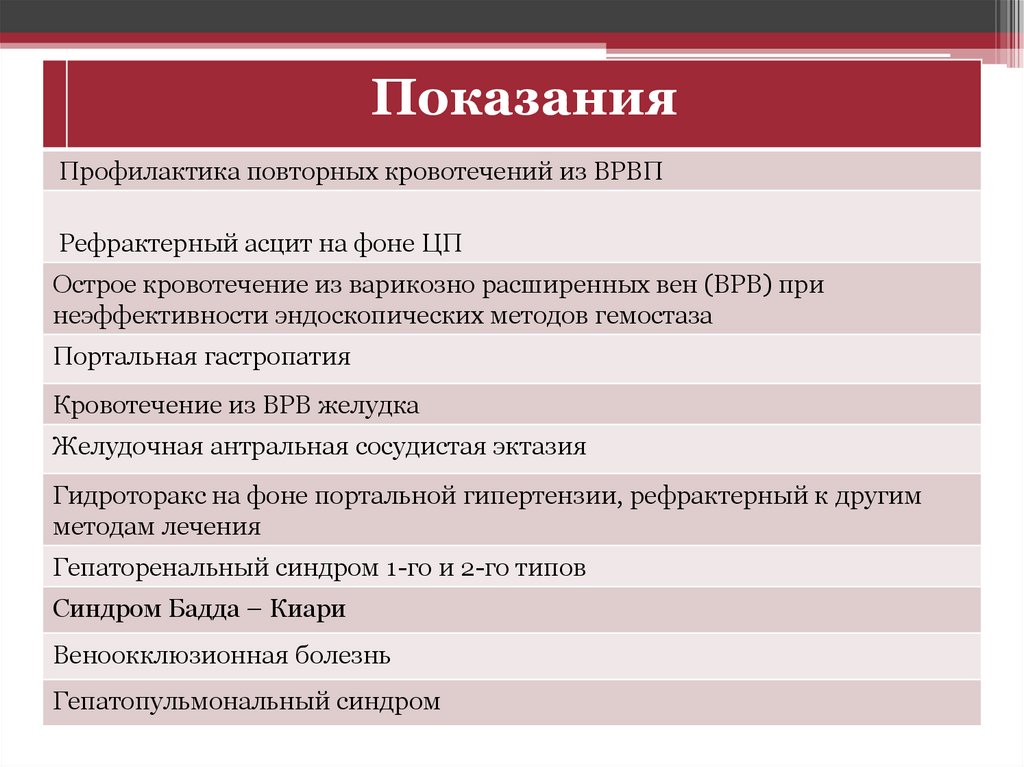 | Показания |
|---|
| Профилактика повторных кровотечений из ВРВП |
| Рефрактерный асцит на фоне ЦП |
| Острое кровотечение из варикозно расширенных вен (ВРВ) при неэффективности эндоскопических методов гемостаза |
| Портальная гастропатия |
| Кровотечение из ВРВ желудка |
| Желудочная антральная сосудистая эктазия |
| Гидроторакс на фоне портальной гипертензии, рефрактерный к другим методам лечения |
| Гепаторенальный синдром 1-го и 2-го типов |
| Синдром Бадда – Киари |
| Веноокклюзионная болезнь |
| Гепатопульмональный синдром |